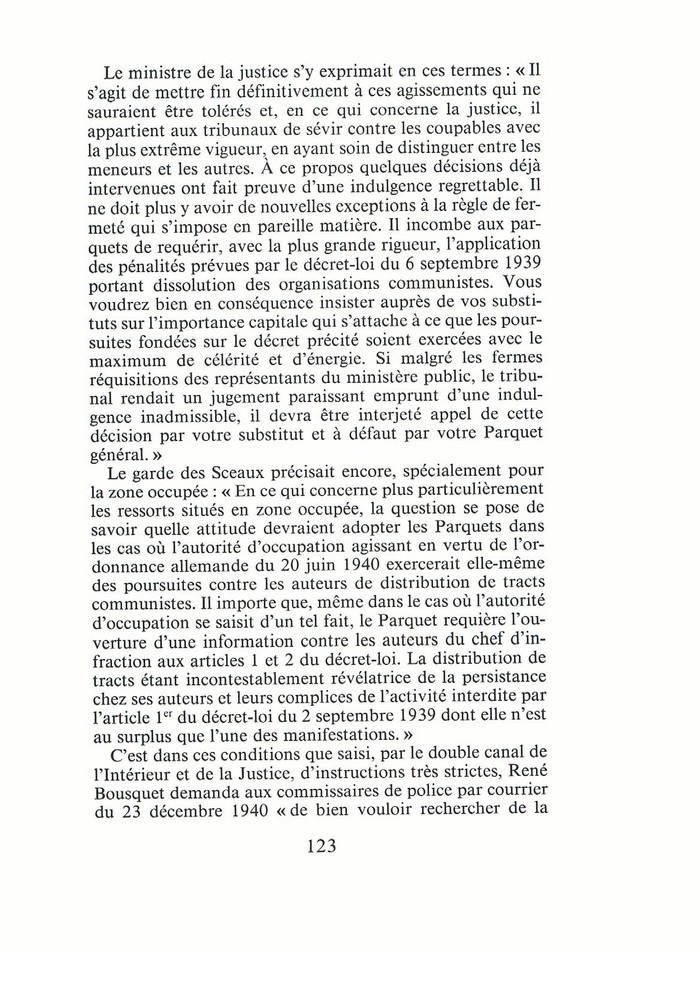 Le ministre de la justice s'y exprimait en ces termes : « Il s'agit de mettre fin définitivement à ces agissements qui ne sauraient être tolérés et, en ce qui concerne la justice, il appartient aux tribunaux de sévir contre les coupables avec la plus extrême vigueur, en ayant soin de distinguer entre les meneurs et les autres. À ce propos quelques décisions déjà intervenues ont fait preuve d'une indulgence regrettable. Il ne doit plus y avoir de nouvelles exceptions à la règle de fermeté qui s'impose en pareille matière. Il incombe aux parquets de requérir, avec la plus grande rigueur, l'application des pénalités prévues par le décret-loi du 6 septembre 1939 portant dissolution des organisations communistes. Vous voudrez bien en conséquence insister auprès de vos substituts sur l'importance capitale qui s'attache à ce que les poursuites fondées sur le décret précité soient exercées avec le maximum de célérité et d'énergie. Si malgré les fermes réquisitions des représentants du ministère public, le tribunal rendait un jugement paraissant emprunt d'une indulgence inadmissible, il devra être interjeté appel de cette décision par votre substitut et à défaut par votre Parquet général. »

Le garde des Sceaux précisait encore, spécialement pour la zone occupée : « En ce qui concerne plus particulièrement les ressorts situés en zone occupée, la question se pose de savoir quelle attitude devraient adopter les Parquets dans les cas où l'autorité d'occupation agissant en vertu de l'ordonnance allemande du 20 juin 1940 exercerait elle-même des poursuites contre les auteurs de distribution de tracts communistes. Il importe que, même dans le cas où l'autorité d'occupation se saisit d'un tel fait, le Parquet requière l'ouverture d'une information contre les auteurs du chef d'infraction aux articles 1 et 2 du décret-loi. La distribution de tracts étant incontestablement révélatrice de la persistance chez ses auteurs et leurs complices de l'activité interdite par l'article 1$^{er}$ du décret-loi du 2 septembre 1939 dont elle n'est au surplus que l'une des manifestations. »

C'est dans ces conditions que saisi, par le double canal de l'Intérieur et de la Justice, d'instructions très strictes, René Bousquet demanda aux commissaires de police par courrier du 23 décembre 1940 « de bien vouloir rechercher de la

123